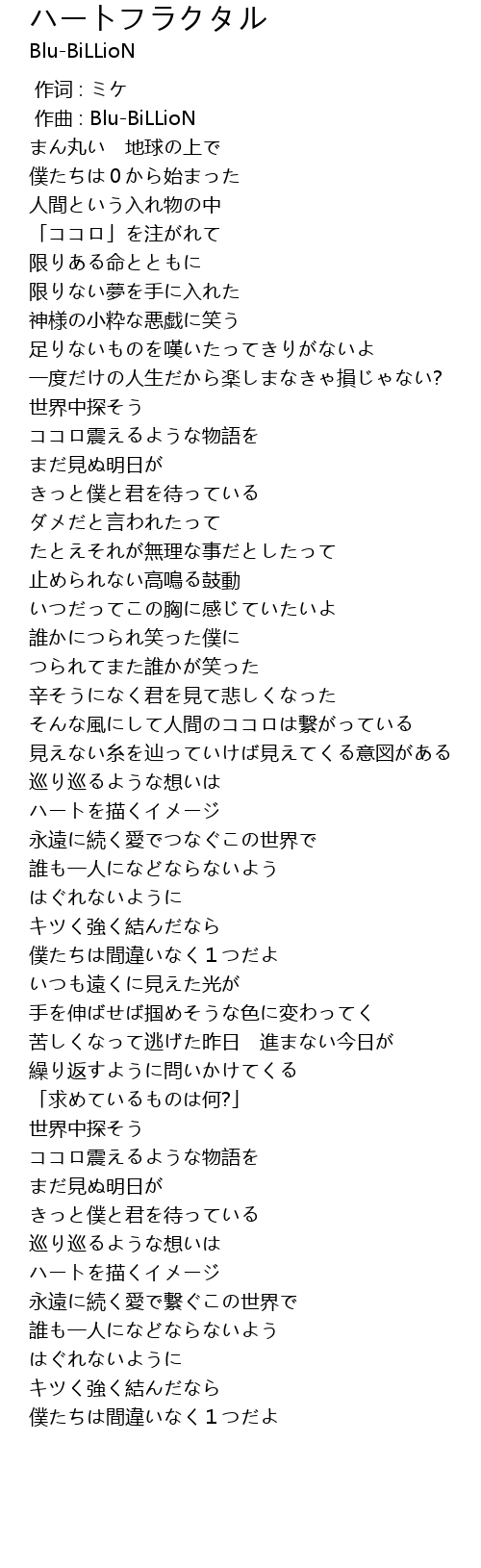 ハートフラクタル
Blu-BiLLioN

作词 : ミケ
作曲 : Blu-BiLLioN
まん丸い　地球の上で
僕たちは０から始まった
人間という入れ物の中
「ココロ」を注がれて
限りある命とともに
限りない夢を手に入れた
神様の小粋な悪戯に笑う
足りないものを嘆いたってきりがないよ
一度だけの人生だから楽しまなきゃ損じゃない?
世界中探そう
ココロ震えるような物語を
まだ見ぬ明日が
きっと僕と君を待っている
ダメだと言われたって
たとえそれが無理な事だとしたって
止められない高鳴る鼓動
いつだってこの胸に感じていたいよ
誰かにつられ笑った僕に
つられてまた誰かが笑った
辛そうになく君を見て悲しくなった
そんな風にして人間のココロは繋がっている
見えない糸を辿っていけば見えてくる意図がある
巡り巡るような想いは
ハートを描くイメージ
永遠に続く愛でつなぐこの世界で
誰も一人になどならないよう
はぐれないように
キツく強く結んだなら
僕たちは間違いなく１つだよ
いつも遠くに見えた光が
手を伸ばせば掴めそうな色に変わってく
苦しくなって逃げた昨日　進まない今日が
繰り返すように問いかけてくる
「求めているものは何?」
世界中探そう
ココロ震えるような物語を
まだ見ぬ明日が
きっと僕と君を待っている
巡り巡るような想いは
ハートを描くイメージ
永遠に続く愛で繋ぐこの世界で
誰も一人になどならないよう
はぐれないように
キツく強く結んだなら
僕たちは間違いなく１つだよ